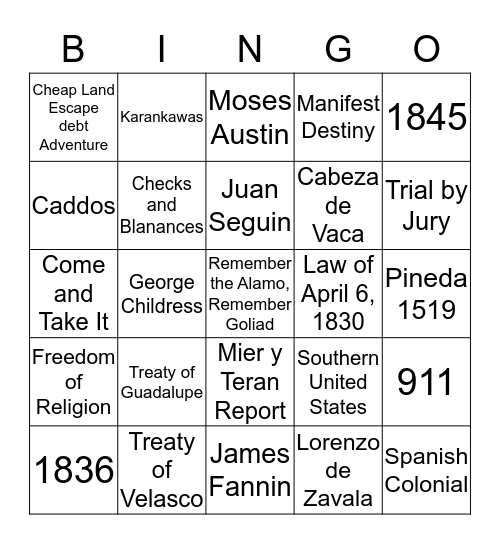 | B | I | N | G | O |
|---|---|---|---|---|
| Cheap Land Escape debt Adventure | Karankawas | Moses Austin | Manifest Destiny | 1845 |
| Caddos | Checks and Blanances | Juan Seguin | Cabeza de Vaca | Trial by Jury |
| Come and Take It | George Childress | Remember the Alamo, Remember Goliad | Law of April 6, 1830 | Pineda 1519 |
| Freedom of Religion | Treaty of Guadalupe | Mier y Teran Report | Southern United States | 911 |
| 1836 | Treaty of Velasco | James Fannin | Lorenzo de Zavala | Spanish Colonial |